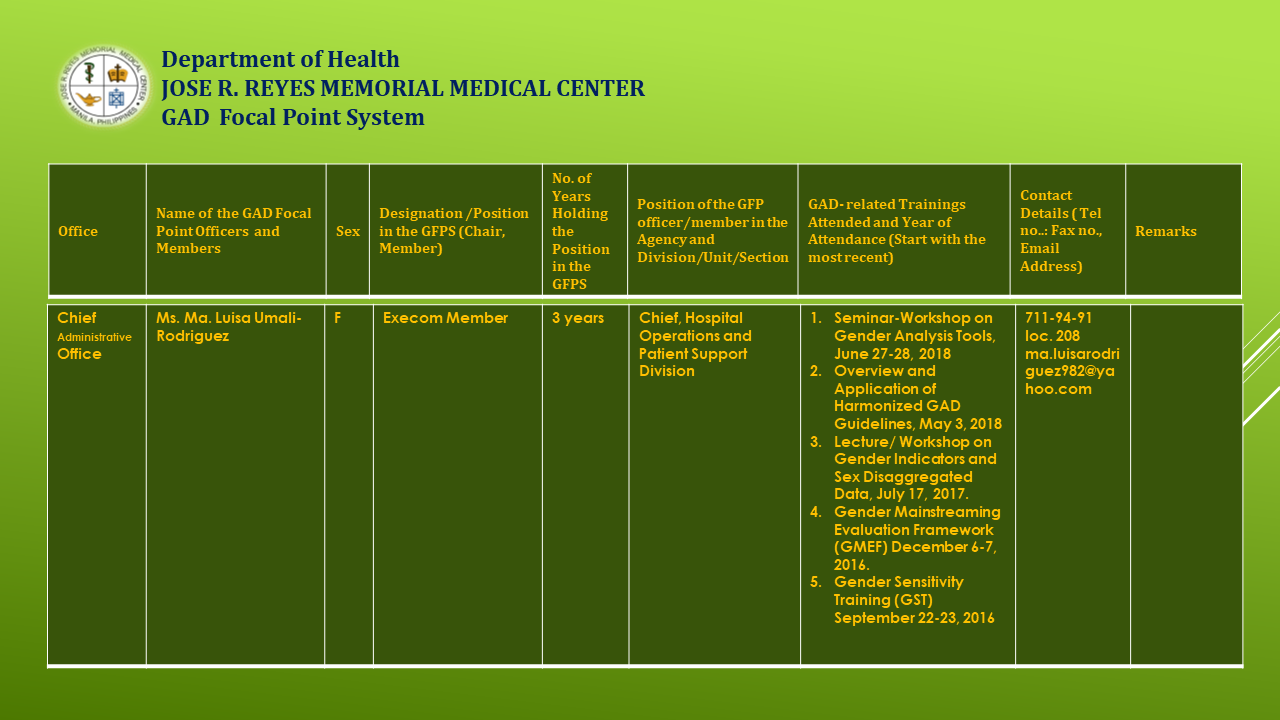 JOSE R. REYES MEMORIAL MEDICAL CENTER MANILA, PHILIPPINES

Department of Health
JOSE R. REYES MEMORIAL MEDICAL CENTER
GAD Focal Point System

| Office | Name of the GAD Focal Point Officers and Members | Sex | Designation /Position in the GFPS (Chair, Member) | No. of Years Holding the Position in the GFPS | Position of the GFP officer/member in the Agency and Division/Unit/Section | GAD- related Trainings Attended and Year of Attendance (Start with the most recent) | Contact Details ( Tel no.: Fax no., Email Address) | Remarks |
|---|---|---|---|---|---|---|---|---|
| Chief Administrative Office | Ms. Ma. Luisa Umali-Rodriguez | F | Execom Member | 3 years | Chief, Hospital Operations and Patient Support Division | 1. Seminar-Workshop on Gender Analysis Tools, June 27-28, 2018 2. Overview and Application of Harmonized GAD Guidelines, May 3, 2018 3. Lecture/ Workshop on Gender Indicators and Sex Disaggregated Data, July 17, 2017. 4. Gender Mainstreaming Evaluation Framework (GMEF) December 6-7, 2016. 5. Gender Sensitivity Training (GST) September 22-23, 2016 | 711-94-91 loc. 208 ma.luisarodriguez982@yahoo.com | |